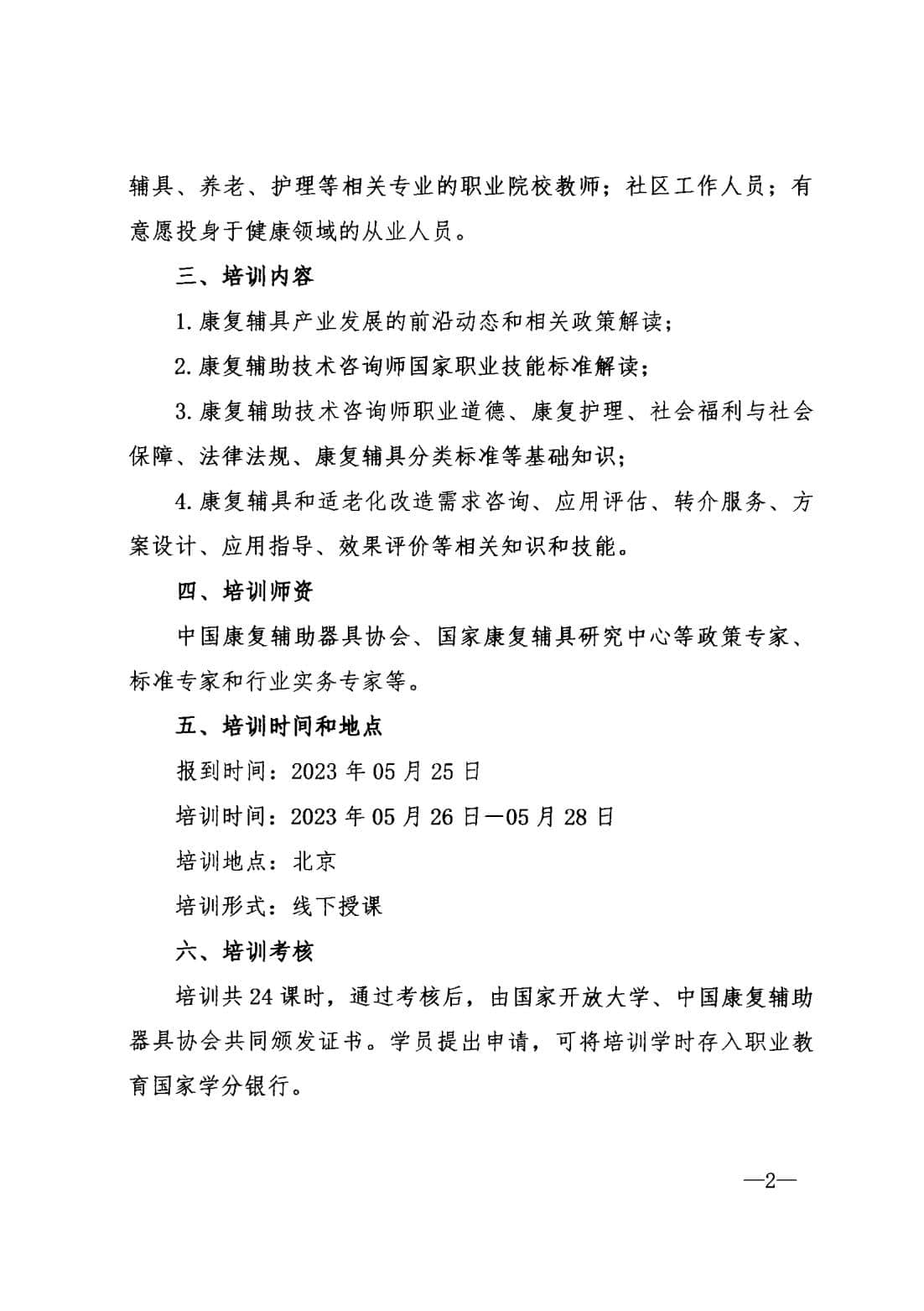 辅具、养老、护理等相关专业的职业院校教师；社区工作人员；有意愿投身于健康领域的从业人员。

三、培训内容

1. 康复辅具产业发展的前沿动态和相关政策解读；

2. 康复辅助技术咨询师国家职业技能标准解读；

3. 康复辅助技术咨询师职业道德、康复护理、社会福利与社会保障、法律法规、康复辅具分类标准等基础知识；

4. 康复辅具和适老化改造需求咨询、应用评估、转介服务、方案设计、应用指导、效果评价等相关知识和技能。

四、培训师资

中国康复辅助器具协会、国家康复辅具研究中心等政策专家、标准专家和行业实务专家等。

五、培训时间和地点

报到时间：2023 年 05 月 25 日

培训时间：2023 年 05 月 26 日—05 月 28 日

培训地点：北京

培训形式：线下授课

六、培训考核

培训共 24 课时，通过考核后，由国家开放大学、中国康复辅助器具协会共同颁发证书。学员提出申请，可将培训学时存入职业教育国家学分银行。

—2—